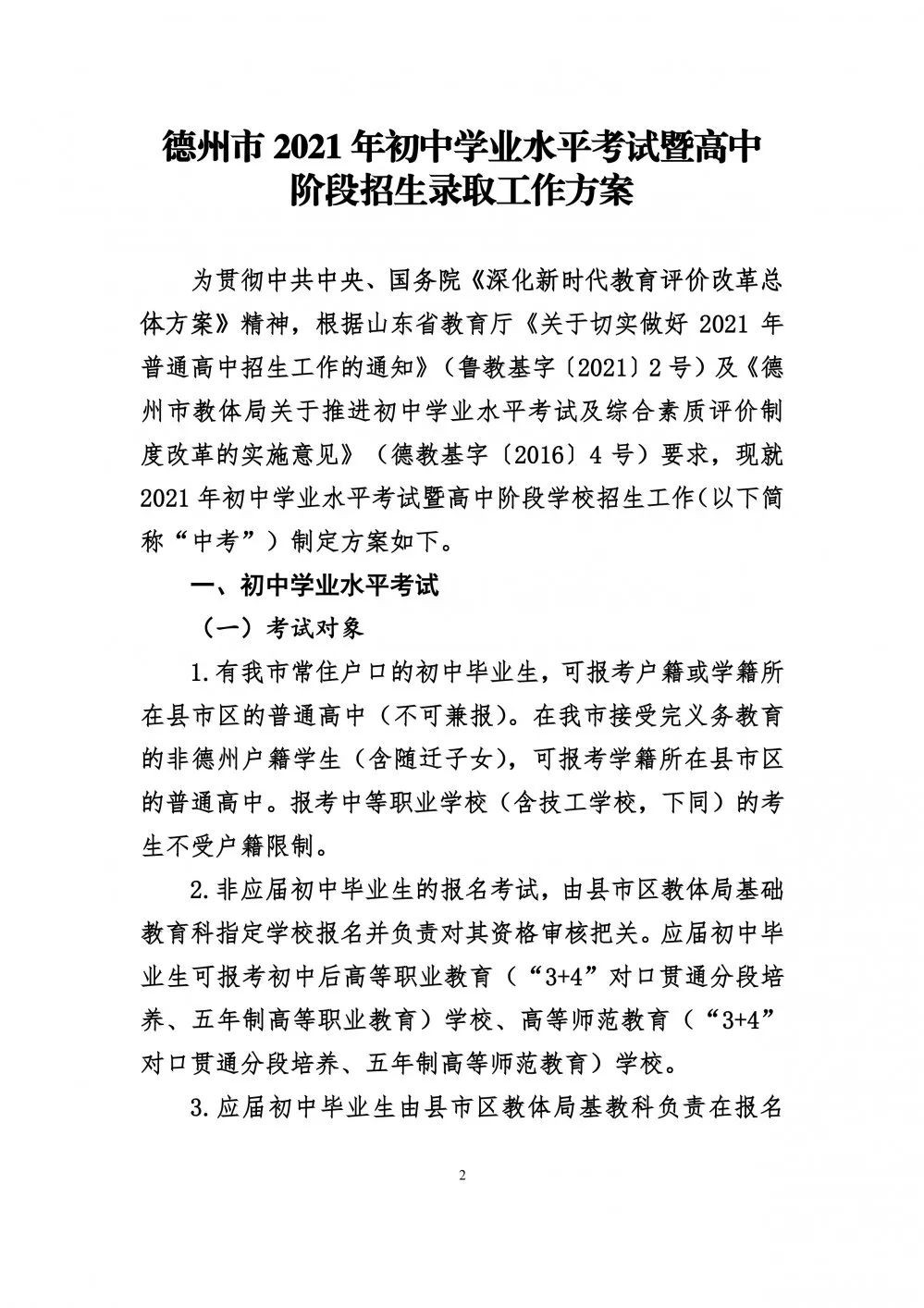 德州市 2021 年初中学业水平考试暨高中阶段招生录取工作方案

为贯彻中共中央、国务院《深化新时代教育评价改革总体方案》精神，根据山东省教育厅《关于切实做好 2021 年普通高中招生工作的通知》（鲁教基字〔2021〕2 号）及《德州市教体局关于推进初中学业水平考试及综合素质评价制度改革的实施意见》（德教基字〔2016〕4 号）要求，现就 2021 年初中学业水平考试暨高中阶段学校招生工作（以下简称“中考”）制定方案如下。

一、初中学业水平考试

（一）考试对象

1.有我市常住户口的初中毕业生，可报考户籍或学籍所在县市区的普通高中（不可兼报）。在我市接受完义务教育的非德州户籍学生（含随迁子女），可报考学籍所在县市区的普通高中。报考中等职业学校（含技工学校，下同）的考生不受户籍限制。

2.非应届初中毕业生的报名考试，由县市区教体局基础教育科指定学校报名并负责对其资格审核把关。应届初中毕业生可报考初中后高等职业教育（“3+4”对口贯通分段培养、五年制高等职业教育）学校、高等师范教育（“3+4”对口贯通分段培养、五年制高等师范教育）学校。

3.应届初中毕业生由县市区教体局基教科负责在报名

2